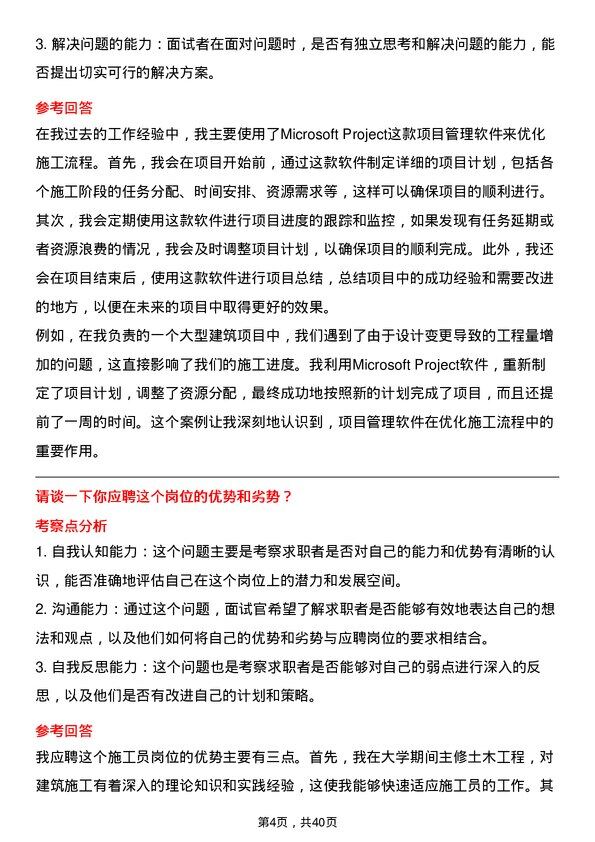 3. 解决问题的能力：面试者在面对问题时，是否有独立思考和解决问题的能力，能否提出切实可行的解决方案。

参考回答

在我过去的工作经验中，我主要使用了Microsoft Project这款项目管理软件来优化施工流程。首先，我会在项目开始前，通过这款软件制定详细的项目计划，包括各个施工阶段的任务分配、时间安排、资源需求等，这样可以确保项目的顺利进行。其次，我会定期使用这款软件进行项目进度的跟踪和监控，如果发现有任务延期或者资源浪费的情况，我会及时调整项目计划，以确保项目的顺利完成。此外，我还会在项目结束后，使用这款软件进行项目总结，总结项目中的成功经验和需要改进的地方，以便在未来的项目中取得更好的效果。

例如，在我负责的一个大型建筑项目中，我们遇到了由于设计变更导致的工程量增加的问题，这直接影响了我们的施工进度。我利用Microsoft Project软件，重新制定了项目计划，调整了资源分配，最终成功地按照新的计划完成了项目，而且还提前了一周的时间。这个案例让我深刻地认识到，项目管理软件在优化施工流程中的重要作用。

请谈一下你应聘这个岗位的优势和劣势？

考察点分析

1. 自我认知能力：这个问题主要是考察求职者是否对自己的能力和优势有清晰的认识，能否准确地评估自己在这个岗位上的潜力和发展空间。

2. 沟通能力：通过这个问题，面试官希望了解求职者是否能够有效地表达自己的想法和观点，以及他们如何将自己的优势和劣势与应聘岗位的要求相结合。

3. 自我反思能力：这个问题也是考察求职者是否能够对自己的弱点进行深入的反思，以及他们是否有改进自己的计划和策略。

参考回答

我应聘这个施工员岗位的优势主要有三点。首先，我在大学期间主修土木工程，对建筑施工有着深入的理论知识和实践经验，这使我能够快速适应施工员的工作。其

第4页，共40页